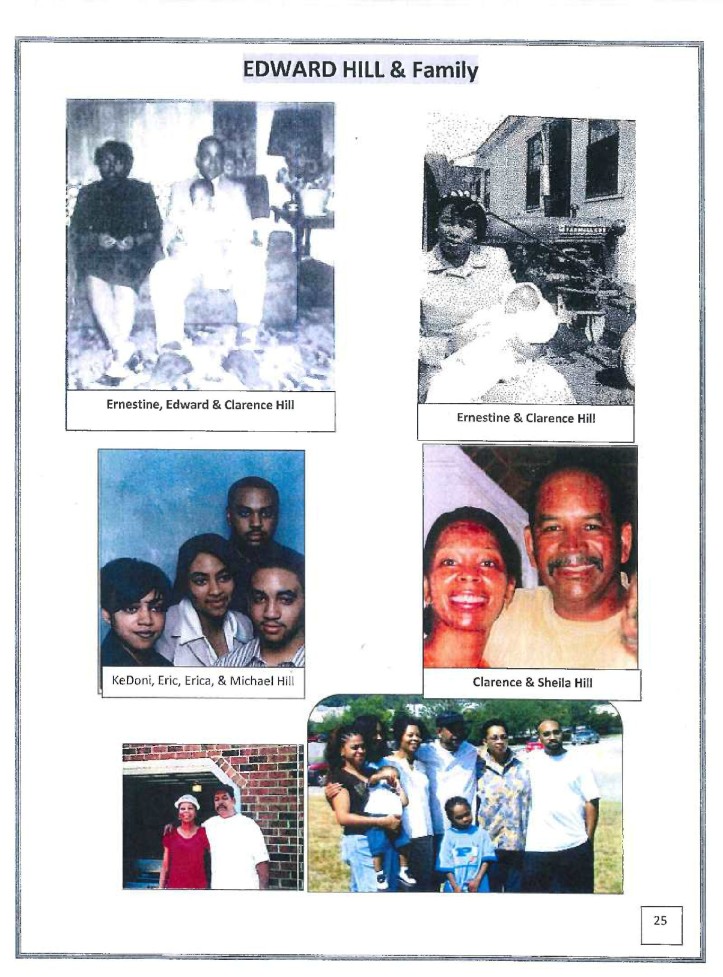 EDWARD HILL & Family

Ernestine, Edward & Clarence Hill

Ernestine & Clarence Hill

KeDoni, Eric, Erica, & Michael Hill

Clarence & Sheila Hill

25